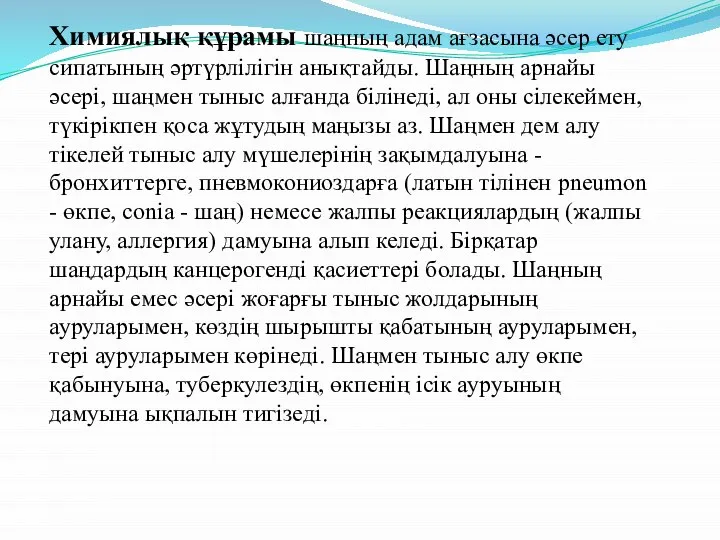 Химиялық құрамы шаңның адам ағзасына әсер ету сипатының әртүрлілігін анықтайды. Шаңның арнайы әсері, шаңмен тыныс алғанда білінеді, ал оны сілекеймен, түкірікпен қоса жұтудың маңызы аз. Шаңмен дем алу тікелей тыныс алу мүшелерінің зақымдалуына - бронхиттерге, пневмокониоздарға (латын тілінен pneumon - өкпе, conia - шаң) немесе жалпы реакциялардың (жалпы улану, аллергия) дамуына алып келеді. Бірқатар шаңдардың канцерогенді қасиеттері болады. Шаңның арнайы емес әсері жоғарғы тыныс жолдарының ауруларымен, көздің шырышты қабатының ауруларымен, тері ауруларымен көрінеді. Шаңмен тыныс алу өкпе қабынуына, туберкулездің, өкпенің ісік ауруының дамуына ықпалын тигізеді.